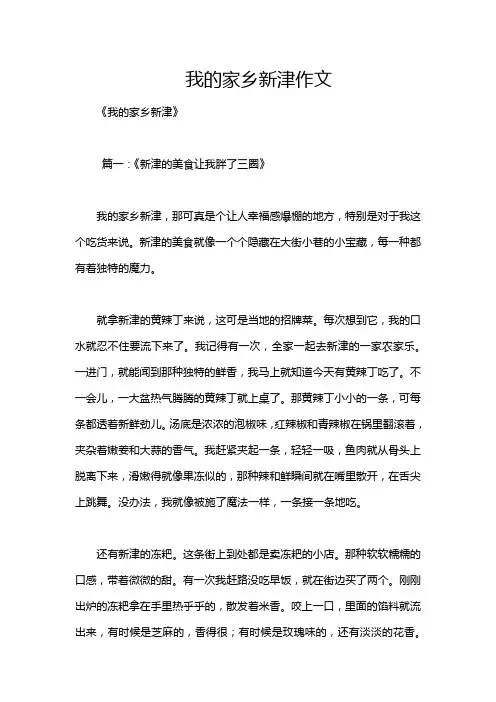 我的家乡新津作文

《我的家乡新津》

篇一：《新津的美食让我胖了三圈》

我的家乡新津，那可真是个让人幸福感爆棚的地方，特别是对于我这个吃货来说。新津的美食就像一个个隐藏在大街小巷的小宝藏，每一种都有着独特的魔力。

就拿新津的黄辣丁来说，这可是当地的招牌菜。每次想到它，我的口水就忍不住要流下来了。我记得有一次，全家一起去新津的一家农家乐。一进门，就能闻到那种独特的鲜香，我马上就知道今天有黄辣丁吃了。不一会儿，一大盆热气腾腾的黄辣丁就上桌了。那黄辣丁小小的一条，可每条都透着新鲜劲儿。汤底是浓浓的泡椒味，红辣椒和青辣椒在锅里翻滚着，夹杂着嫩姜和大蒜的香气。我赶紧夹起一条，轻轻一吸，鱼肉就从骨头上脱离下来，滑嫩得就像果冻似的，那种辣和鲜瞬间就在嘴里散开，在舌尖上跳舞。没办法，我就像被施了魔法一样，一条接一条地吃。

还有新津的冻粑。这条街上到处都是卖冻粑的小店。那种软软糯糯的口感，带着微微的甜。有一次我赶路没吃早饭，就在街边买了两个。刚刚出炉的冻粑拿在手里热乎乎的，散发着米香。咬上一口，里面的馅料就流出来，有时候是芝麻的，香得很；有时候是玫瑰味的，还有淡淡的花香。